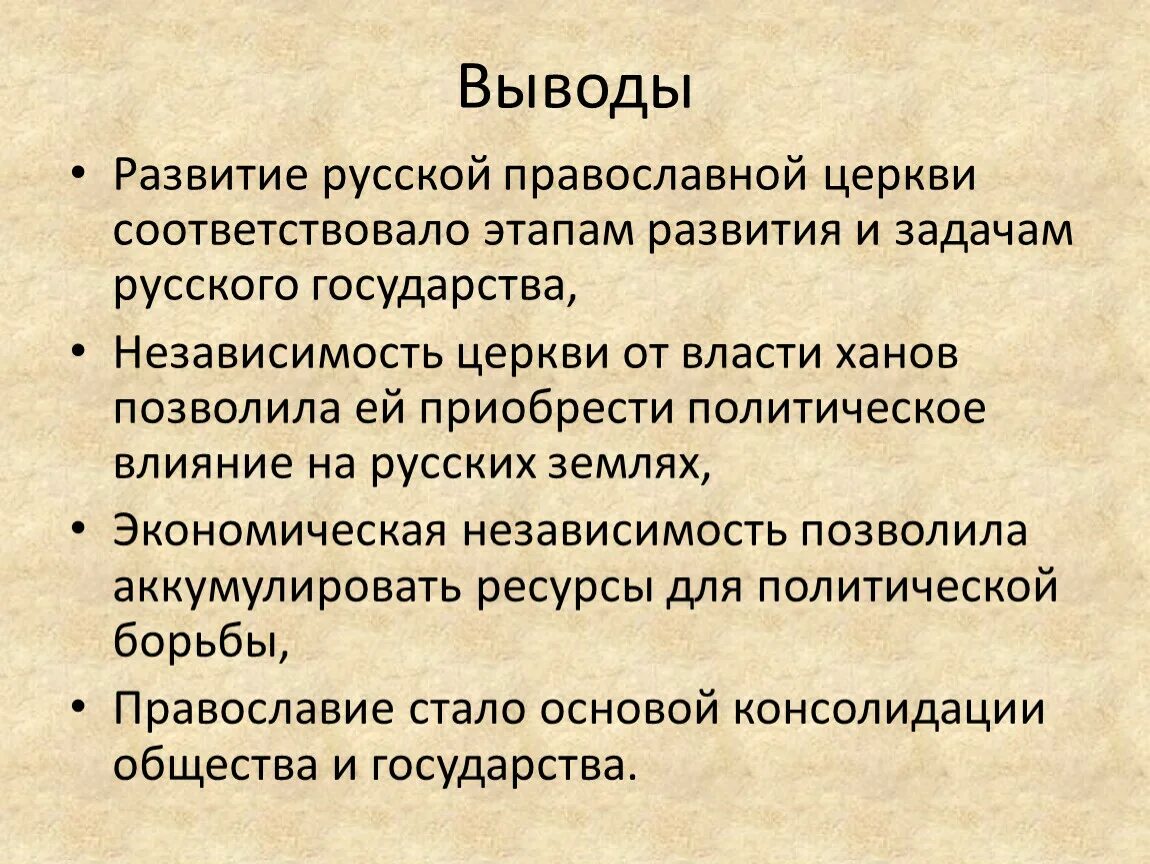 Выводы

• Развитие русской православной церкви соответствовало этапам развития и задачам русского государства,

• Независимость церкви от власти ханов позволила ей приобрести политическое влияние на русских землях,

• Экономическая независимость позволила аккумулировать ресурсы для политической борьбы,

• Православие стало основой консолидации общества и государства.